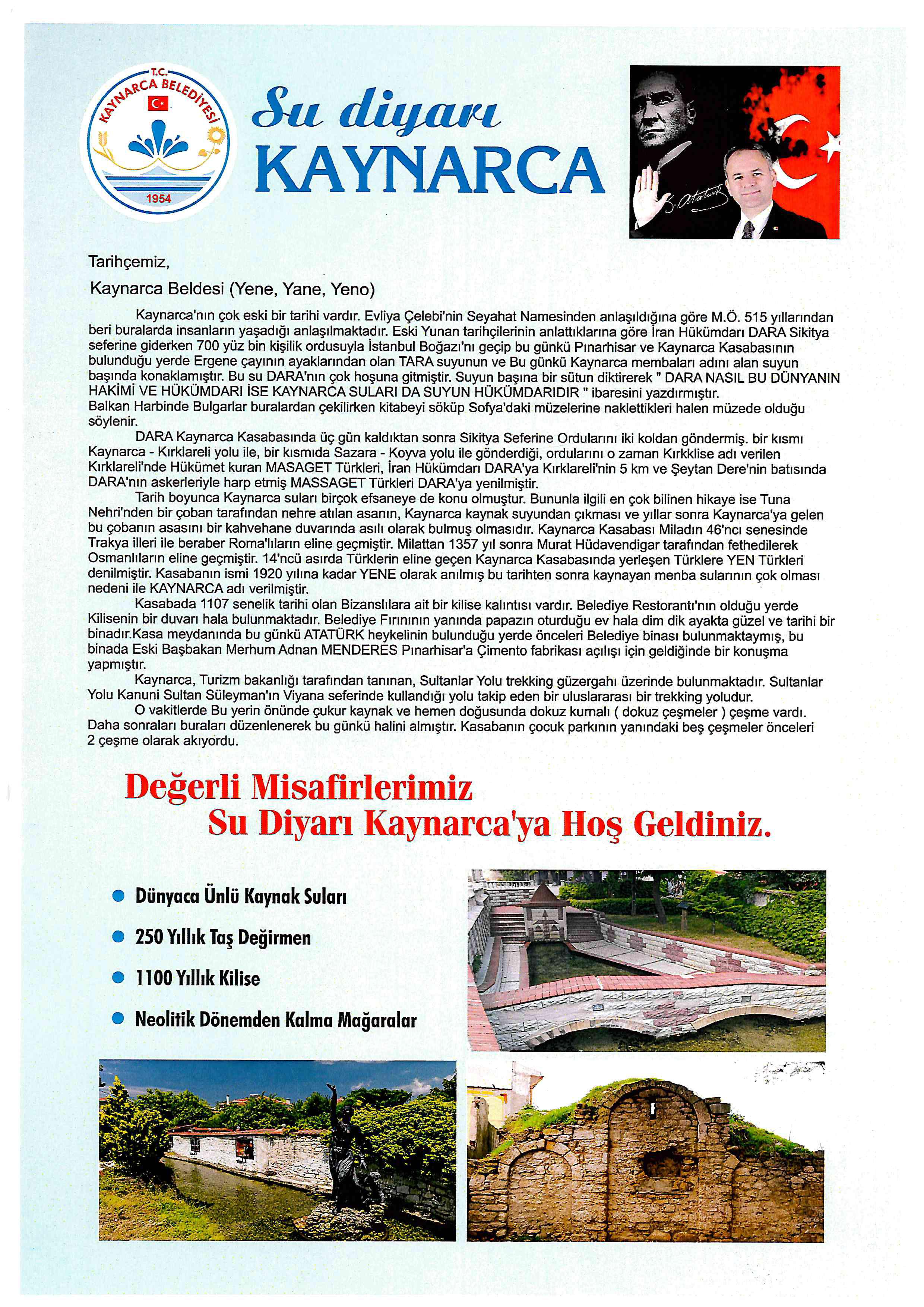 T.C. KAYNARCA BELEDİYESİ 1954

Su diyarı KAYNARCA

K. Atatürk

Tarihçemiz,

Kaynarca Beldesi (Yene, Yane, Yeno)

Kaynarca'nın çok eski bir tarihi vardır. Evliya Çelebi'nin Seyahat Namesinden anlaşıldığına göre M.Ö. 515 yıllarından beri buralarda insanların yaşadığı anlaşılmaktadır. Eski Yunan tarihçilerinin anlattıklarına göre İran Hükümdarı DARA Sikitya seferine giderken 700 yüz bin kişilik ordusuyla İstanbul Boğazı'nı geçip bu günkü Pınarhisar ve Kaynarca Kasabasının bulunduğu yerde Ergene çayının ayaklarından olan TARA suyunun ve Bu günkü Kaynarca membaları adını alan suyun başında konaklamıştır. Bu su DARA'nın çok hoşuna gitmiştir. Suyun başına bir sütun diktirerek " DARA NASIL BU DÜNYANIN HAKİMİ VE HÜKÜMDARI İSE KAYNARCA SULARI DA SUYUN HÜKÜMDARIDIR " ibaresini yazdırmıştır. Balkan Harbinde Bulgarlar buralardan çekilirken kitabeyi söküp Sofya'daki müzelerine naklettikleri halen müzede olduğu söylenir.

DARA Kaynarca Kasabasında üç gün kaldıktan sonra Sikitya Seferine Ordularını iki koldan göndermiş. bir kısmı Kaynarca - Kırklareli yolu ile, bir kısmıda Sazara - Koyva yolu ile gönderdiği, ordularını o zaman Kırkklise adı verilen Kırklareli'nde Hükümet kuran MASAGET Türkleri, İran Hükümdarı DARA'ya Kırklareli'nin 5 km ve Şeytan Dere'nin batısında DARA'nın askerleriyle harp etmiş MASSAGET Türkleri DARA'ya yenilmiştir.

Tarih boyunca Kaynarca suları birçok efsaneye de konu olmuştur. Bununla ilgili en çok bilinen hikaye ise Tuna Nehri'nden bir çoban tarafından nehre atılan asanın, Kaynarca kaynak suyundan çıkması ve yıllar sonra Kaynarca'ya gelen bu çobanın asasını bir kahvehane duvarında asılı olarak bulmuş olmasıdır. Kaynarca Kasabası Miladın 46'ncı senesinde Trakya illeri ile beraber Roma'lıların eline geçmiştir. Milattan 1357 yıl sonra Murat Hüdavendigar tarafından fethedilerek Osmanlıların eline geçmiştir. 14'ncü asırda Türklerin eline geçen Kaynarca Kasabasında yerleşen Türklere YEN Türkleri denilmiştir. Kasabanın ismi 1920 yılına kadar YENE olarak anılmış bu tarihten sonra kaynayan menba sularının çok olması nedeni ile KAYNARCA adı verilmiştir.

Kasabada 1107 senelik tarihi olan Bizanslılara ait bir kilise kalıntısı vardır. Belediye Restorantı'nın olduğu yerde Kilisenin bir duvarı hala bulunmaktadır. Belediye Fırınının yanında papazın oturduğu ev hala dim dik ayakta güzel ve tarihi bir binadır.Kasa meydanında bu günkü ATATÜRK heykelinin bulunduğu yerde önceleri Belediye binası bulunmaktaymış, bu binada Eski Başbakan Merhum Adnan MENDERES Pınarhisar'a Çimento fabrikası açılışı için geldiğinde bir konuşma yapmıştır.

Kaynarca, Turizm bakanlığı tarafından tanınan, Sultanlar Yolu trekking güzergahı üzerinde bulunmaktadır. Sultanlar Yolu Kanuni Sultan Süleyman'ın Viyana seferinde kullandığı yolu takip eden bir uluslararası bir trekking yoludur.

O vakitlerde Bu yerin önünde çukur kaynak ve hemen doğusunda dokuz kurnalı ( dokuz çeşmeler ) çeşme vardı. Daha sonraları buraları düzenlenerek bu günkü halini almıştır. Kasabanın çocuk parkının yanındaki beş çeşmeler önceleri 2 çeşme olarak akıyordu.

Değerli Misafirlerimiz
Su Diyarı Kaynarca'ya Hoş Geldiniz.

Dünyaca Ünlü Kaynak Suları
250 Yıllık Taş Değirmen
1100 Yıllık Kilise
Neolitik Dönemden Kalma Mağaralar